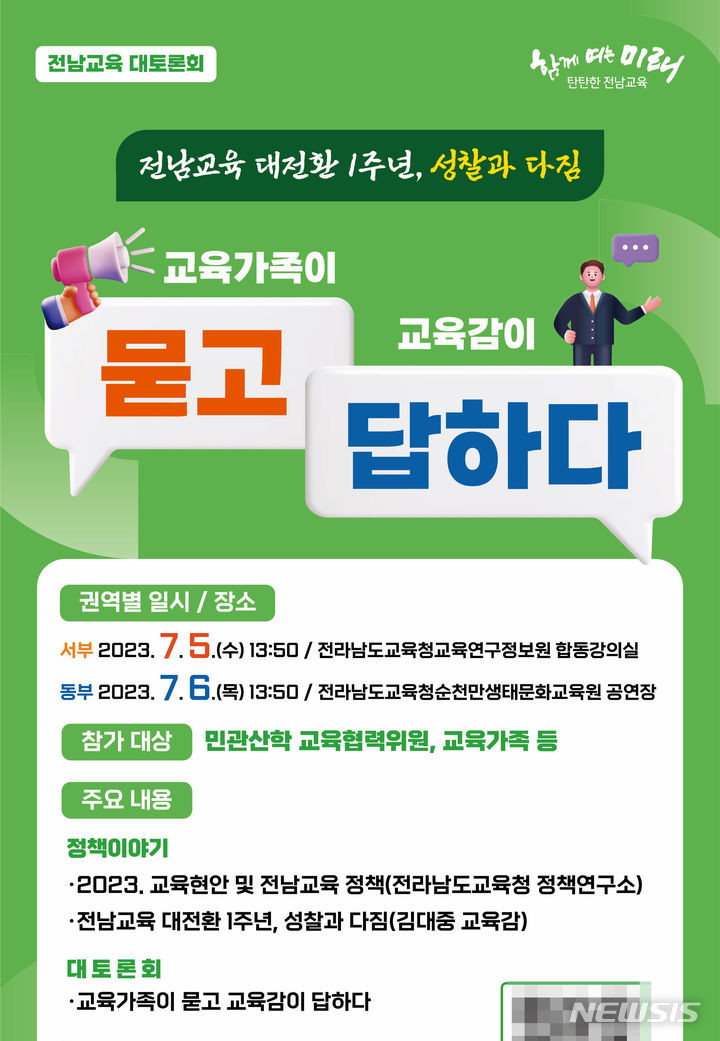 전남교육 대토론회

함께 여는 미래
탄탄한 전남교육

전남교육 대전환 1주년, 성찰과 다짐

교육가족이
묻고

교육감이
답하다

권역별 일시 / 장소

서부 2023. 7. 5.(수) 13:50 / 전라남도교육청교육연구정보원 합동강의실
동부 2023. 7. 6.(목) 13:50 / 전라남도교육청순천만생태문화교육원 공연장

참가 대상 민관산학 교육협력위원, 교육가족 등

주요 내용

정책이야기
·2023. 교육현안 및 전남교육 정책(전라남도교육청 정책연구소)
·전남교육 대전환 1주년, 성찰과 다짐(김대중 교육감)

대 토 론 회
·교육가족이 묻고 교육감이 답하다

NEWSIS